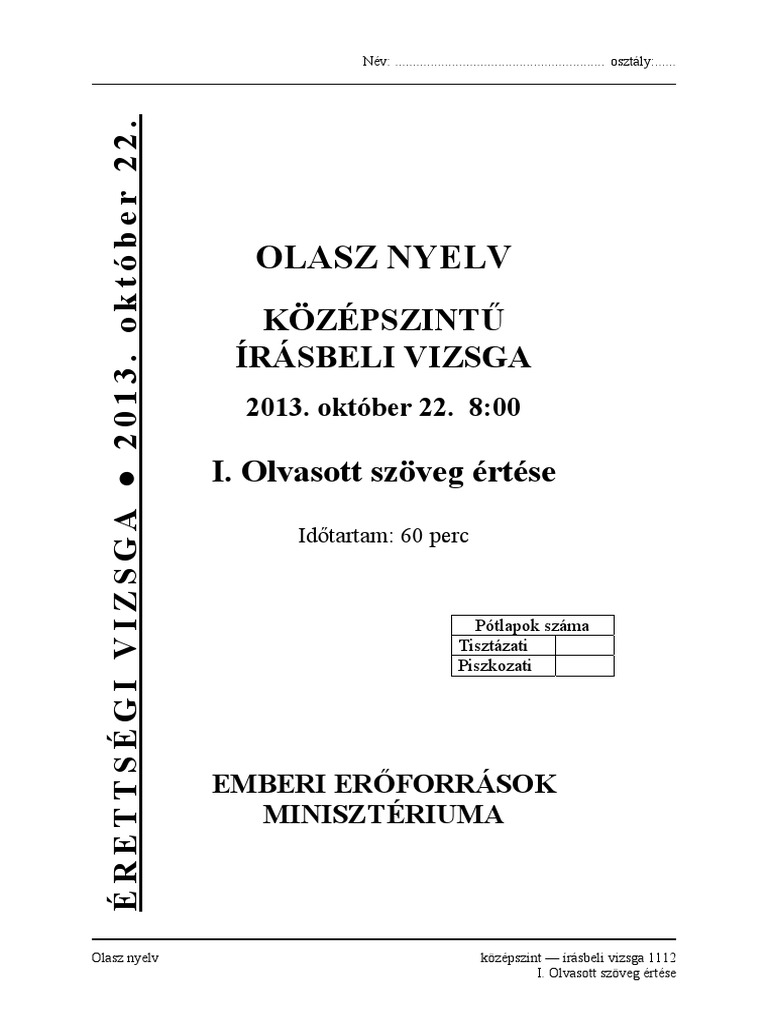 Név: ........................................................... osztály:......

ÉRETTSÉGI VIZSGA ● 2013. október 22.

OLASZ NYELV

KÖZÉPSZINTŰ ÍRÁSBELI VIZSGA

2013. október 22. 8:00

I. Olvasott szöveg értése

Időtartam: 60 perc

| Pótlapok száma | |
|---|---|
| Tisztázati | |
| Piszkozati | |

EMBERI ERŐFORRÁSOK MINISZTÉRIUMA

Olasz nyelv

középszint — írásbeli vizsga 1112
I. Olvasott szöveg értése